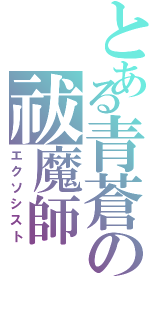 とある青蒼の
祓魔師
エクソシスト